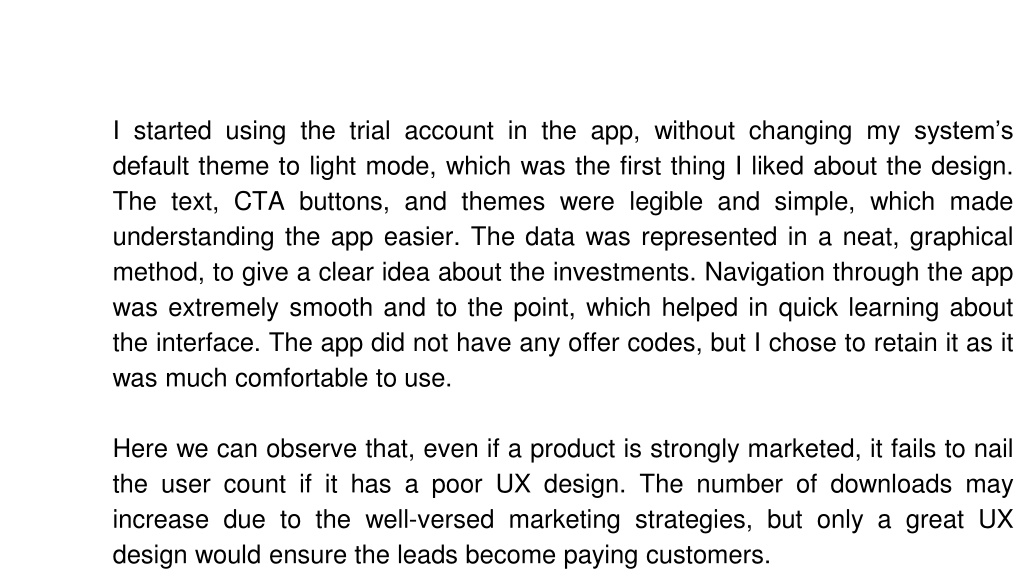 I started using the trial account in the app, without changing my system's default theme to light mode, which was the first thing I liked about the design. The text, CTA buttons, and themes were legible and simple, which made understanding the app easier. The data was represented in a neat, graphical method, to give a clear idea about the investments. Navigation through the app was extremely smooth and to the point, which helped in quick learning about the interface. The app did not have any offer codes, but I chose to retain it as it was much comfortable to use.

Here we can observe that, even if a product is strongly marketed, it fails to nail the user count if it has a poor UX design. The number of downloads may increase due to the well-versed marketing strategies, but only a great UX design would ensure the leads become paying customers.